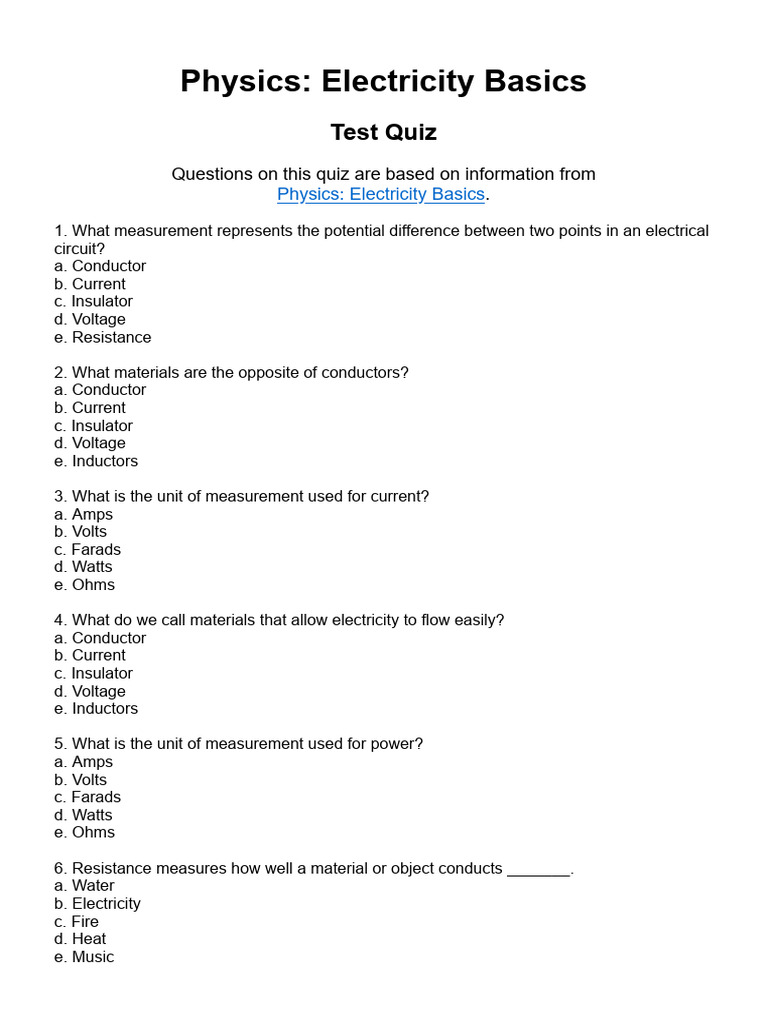 Physics: Electricity Basics

Test Quiz

Questions on this quiz are based on information from Physics: Electricity Basics.

1. What measurement represents the potential difference between two points in an electrical circuit?
a. Conductor
b. Current
c. Insulator
d. Voltage
e. Resistance

2. What materials are the opposite of conductors?
a. Conductor
b. Current
c. Insulator
d. Voltage
e. Inductors

3. What is the unit of measurement used for current?
a. Amps
b. Volts
c. Farads
d. Watts
e. Ohms

4. What do we call materials that allow electricity to flow easily?
a. Conductor
b. Current
c. Insulator
d. Voltage
e. Inductors

5. What is the unit of measurement used for power?
a. Amps
b. Volts
c. Farads
d. Watts
e. Ohms

6. Resistance measures how well a material or object conducts _______.
a. Water
b. Electricity
c. Fire
d. Heat
e. Music